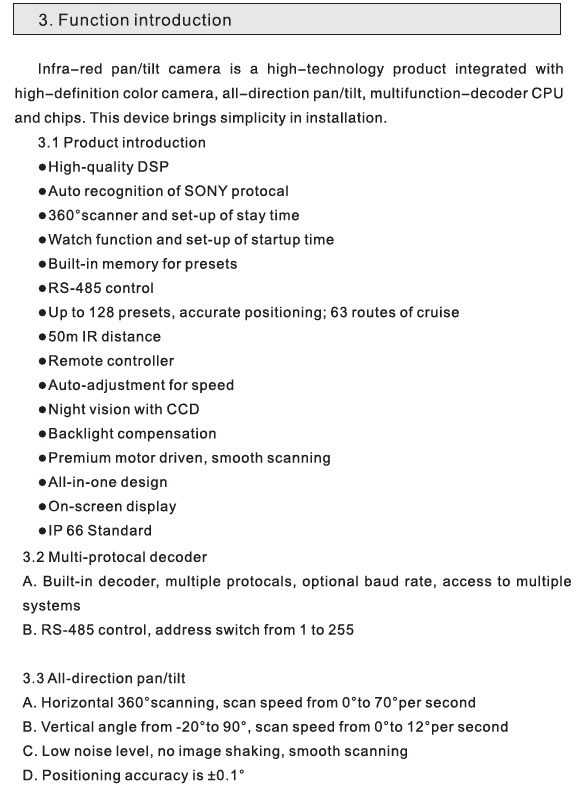 3. Function introduction

Infra–red pan/tilt camera is a high–technology product integrated with high–definition color camera, all–direction pan/tilt, multifunction–decoder CPU and chips. This device brings simplicity in installation.

3.1 Product introduction
●High-quality DSP
●Auto recognition of SONY protocal
●360°scanner and set-up of stay time
●Watch function and set-up of startup time
●Built-in memory for presets
●RS-485 control
●Up to 128 presets, accurate positioning; 63 routes of cruise
●50m IR distance
●Remote controller
●Auto-adjustment for speed
●Night vision with CCD
●Backlight compensation
●Premium motor driven, smooth scanning
●All-in-one design
●On-screen display
●IP 66 Standard

3.2 Multi-protocal decoder
A. Built-in decoder, multiple protocals, optional baud rate, access to multiple systems
B. RS-485 control, address switch from 1 to 255

3.3 All-direction pan/tilt
A. Horizontal 360°scanning, scan speed from 0°to 70°per second
B. Vertical angle from -20°to 90°, scan speed from 0°to 12°per second
C. Low noise level, no image shaking, smooth scanning
D. Positioning accuracy is ±0.1°